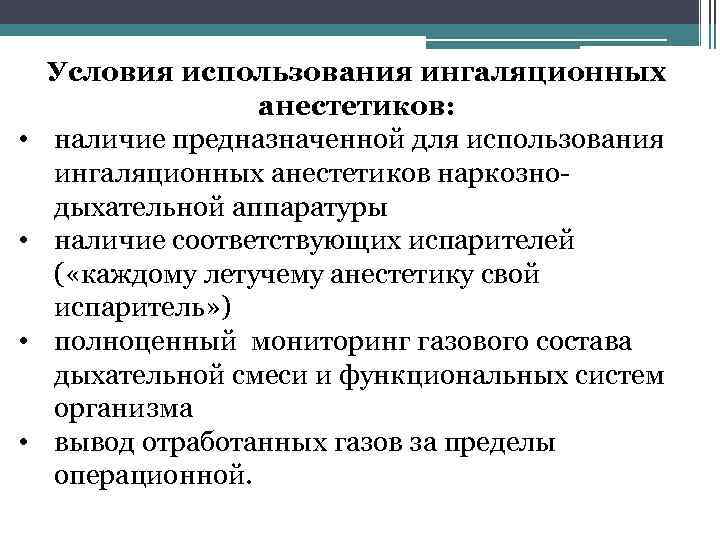 Условия использования ингаляционных анестетиков:

• наличие предназначенной для использования ингаляционных анестетиков наркозно-дыхательной аппаратуры
• наличие соответствующих испарителей («каждому летучему анестетику свой испаритель»)
• полноценный мониторинг газового состава дыхательной смеси и функциональных систем организма
• вывод отработанных газов за пределы операционной.